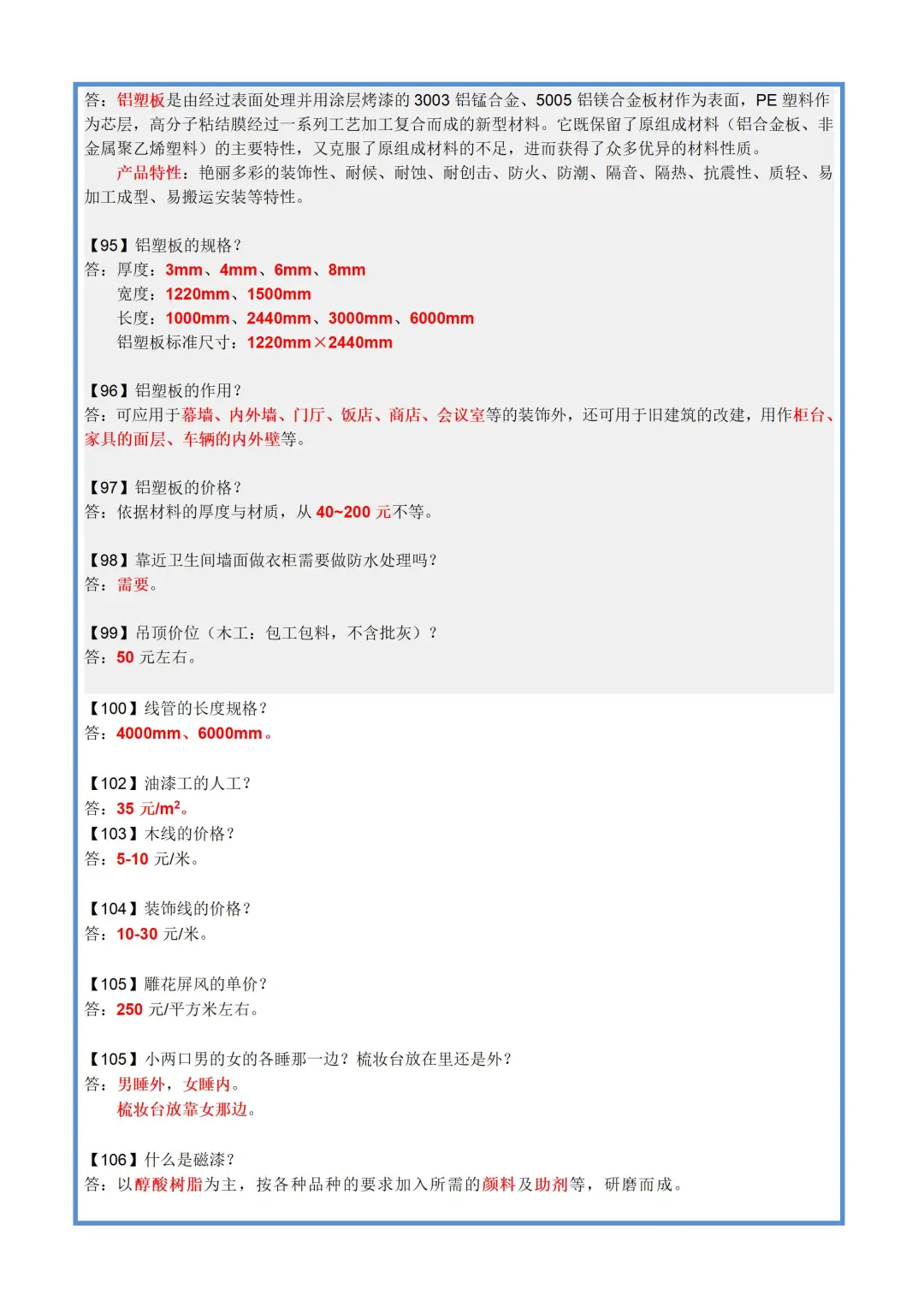 答：铝塑板是由经过表面处理并用涂层烤漆的 3003 铝锰合金、5005 铝镁合金板材作为表面，PE 塑料作为芯层，高分子粘结膜经过一系列工艺加工复合而成的新型材料。它既保留了原组成材料（铝合金板、非金属聚乙烯塑料）的主要特性，又克服了原组成材料的不足，进而获得了众多优异的材料性质。

产品特性：艳丽多彩的装饰性、耐候、耐蚀、耐创击、防火、防潮、隔音、隔热、抗震性、质轻、易加工成型、易搬运安装等特性。

【95】铝塑板的规格？
答：厚度：3mm、4mm、6mm、8mm
宽度：1220mm、1500mm
长度：1000mm、2440mm、3000mm、6000mm
铝塑板标准尺寸：1220mm×2440mm

【96】铝塑板的作用？
答：可应用于幕墙、内外墙、门厅、饭店、商店、会议室等的装饰外，还可用于旧建筑的改建，用作柜台、家具的面层、车辆的内外壁等。

【97】铝塑板的价格？
答：依据材料的厚度与材质，从 40~200 元不等。

【98】靠近卫生间墙面做衣柜需要做防水处理吗？
答：需要。

【99】吊顶价位（木工：包工包料，不含批灰）？
答：50 元左右。

【100】线管的长度规格？
答：4000mm、6000mm。

【102】油漆工的人工？
答：35 元/m$^2$。
【103】木线的价格？
答：5-10 元/米。

【104】装饰线的价格？
答：10-30 元/米。

【105】雕花屏风的单价？
答：250 元/平方米左右。

【105】小两口男的女的各睡那一边？梳妆台放在里还是外？
答：男睡外，女睡内。
梳妆台放靠女那边。

【106】什么是磁漆？
答：以醇酸树脂为主，按各种品种的要求加入所需的颜料及助剂等，研磨而成。